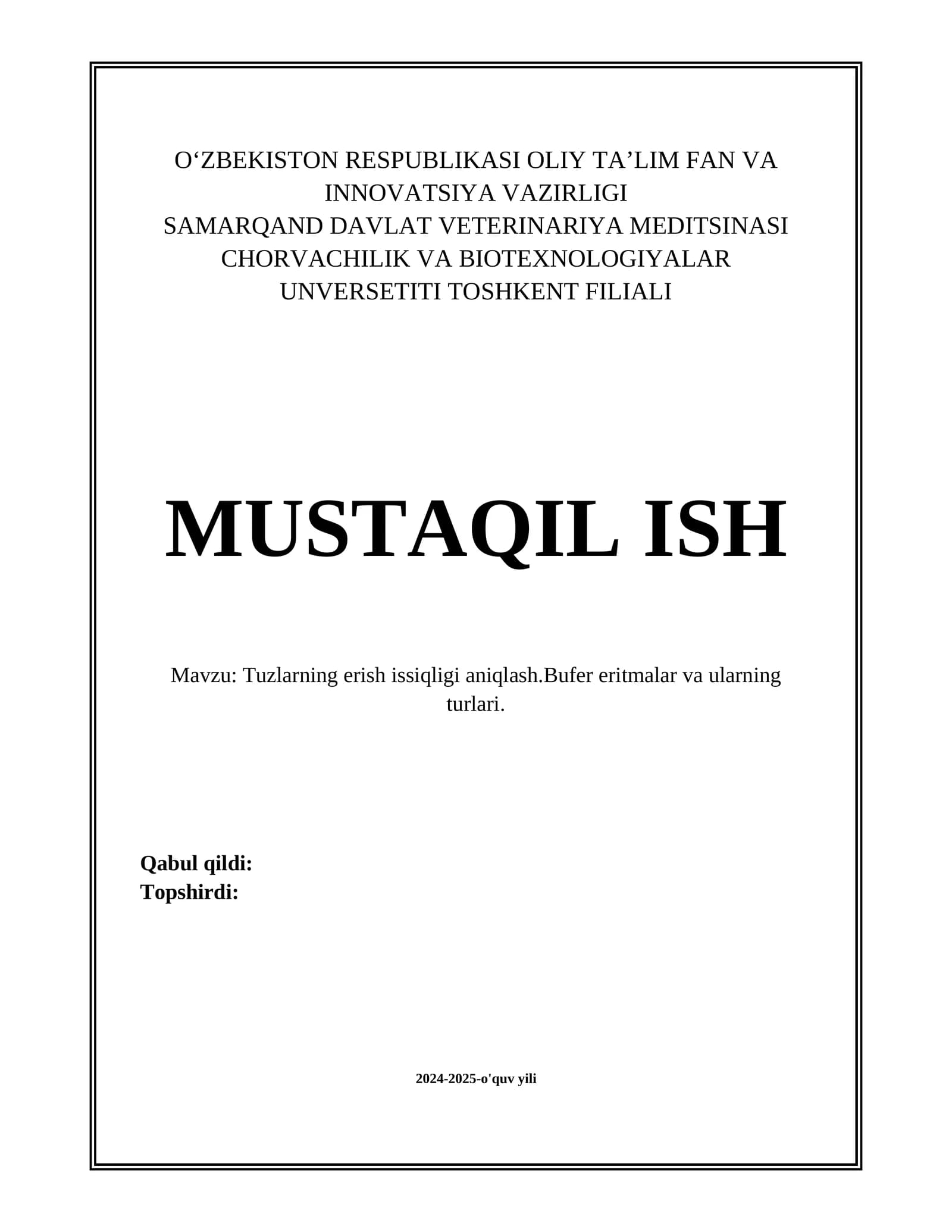 O‘ZBEKISTON RESPUBLIKASI OLIY TA’LIM FAN VA INNOVATSIYA VAZIRLIGI
SAMARQAND DAVLAT VETERINARIYA MEDITSINASI CHORVACHILIK VA BIOTEXNOLOGIYALAR UNVERSETITI TOSHKENT FILIALI

MUSTAQIL ISH

Mavzu: Tuzlarning erish issiqligi aniqlash.Bufer eritmalar va ularning turlari.

Qabul qildi:
Topshirdi:

2024-2025-o'quv yili